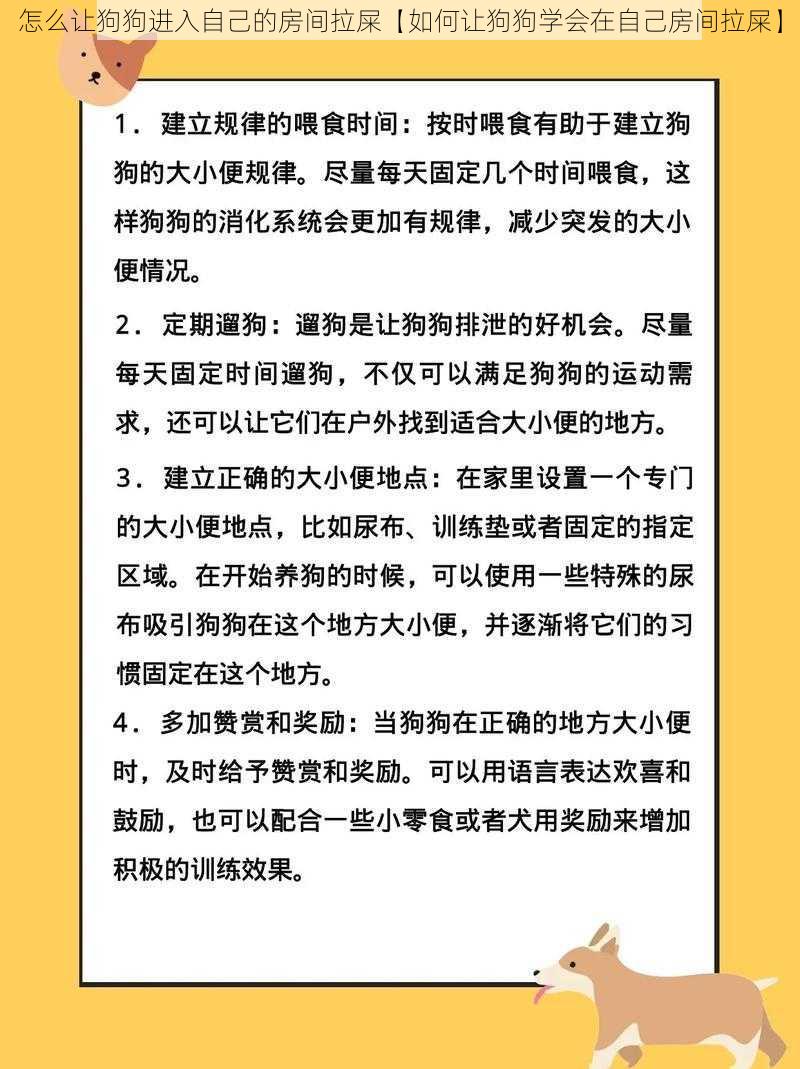 怎么让狗狗进入自己的房间拉屎【如何让狗狗学会在自己房间拉屎】

1．建立规律的喂食时间：按时喂食有助于建立狗狗的大小便规律。尽量每天固定几个时间喂食，这样狗狗的消化系统会更加有规律，减少突发的大小便情况。

2．定期遛狗：遛狗是让狗狗排泄的好机会。尽量每天固定时间遛狗，不仅可以满足狗狗的运动需求，还可以让它们在户外找到适合大小便的地方。

3．建立正确的大小便地点：在家里设置一个专门的大小便地点，比如尿布、训练垫或者固定的指定区域。在开始养狗的时候，可以使用一些特殊的尿布吸引狗狗在这个地方大小便，并逐渐将它们的习惯固定在这个地方。

4．多加赞赏和奖励：当狗狗在正确的地方大小便时，及时给予赞赏和奖励。可以用语言表达欢喜和鼓励，也可以配合一些小零食或者犬用奖励来增加积极的训练效果。